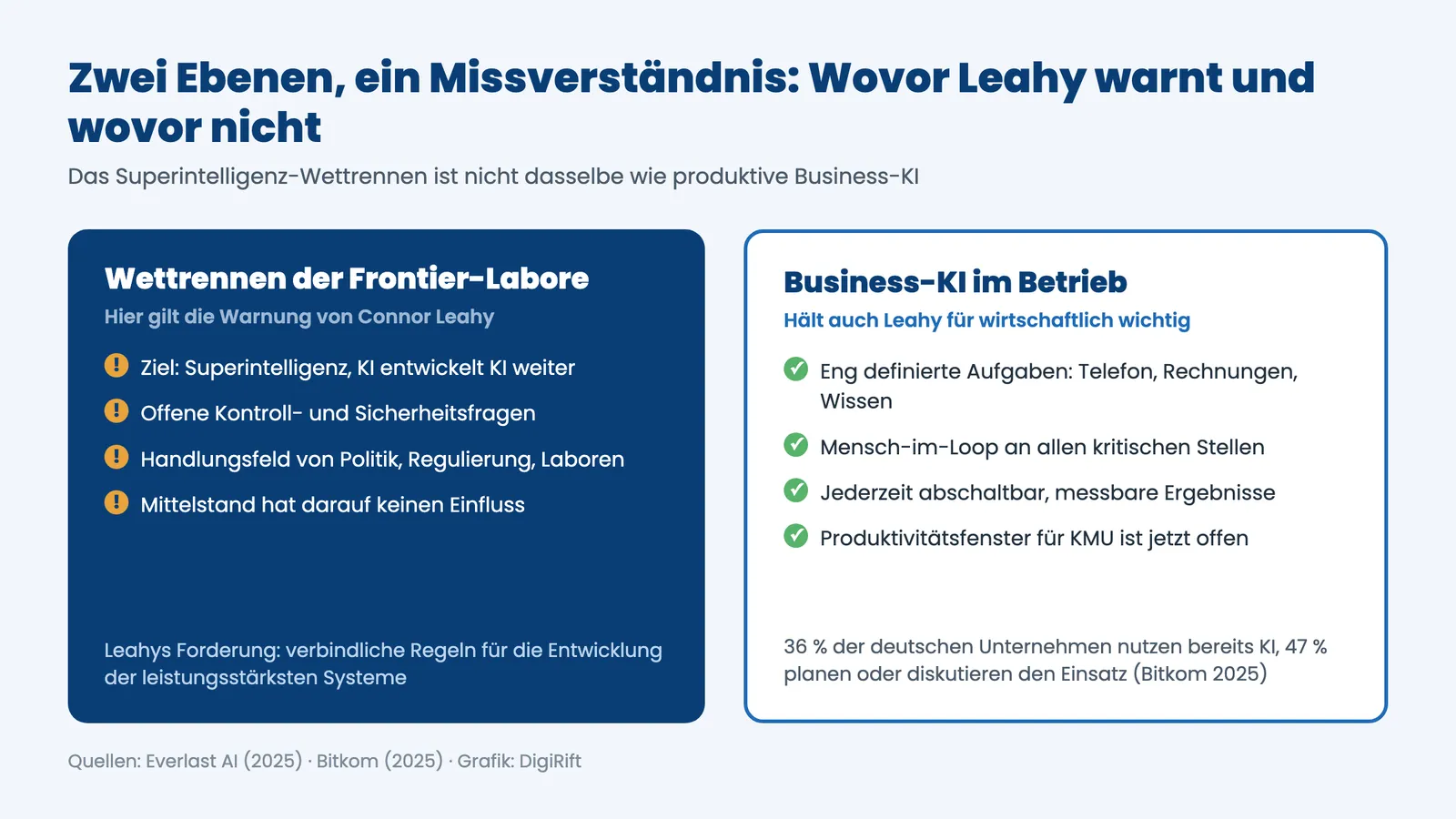 Zwei Ebenen, ein Missverständnis: Wovor Leahy warnt und wovor nicht

Das Superintelligenz-Wettrennen ist nicht dasselbe wie produktive Business-KI

Wettrennen der Frontier-Labore

Hier gilt die Warnung von Connor Leahy

Ziel: Superintelligenz, KI entwickelt KI weiter

Offene Kontroll- und Sicherheitsfragen

Handlungsfeld von Politik, Regulierung, Laboren

Mittelstand hat darauf keinen Einfluss

Leahys Forderung: verbindliche Regeln für die Entwicklung der leistungsstärksten Systeme

Business-KI im Betrieb

Hält auch Leahy für wirtschaftlich wichtig

Eng definierte Aufgaben: Telefon, Rechnungen, Wissen

Mensch-im-Loop an allen kritischen Stellen

Jederzeit abschaltbar, messbare Ergebnisse

Produktivitätsfenster für KMU ist jetzt offen

36 % der deutschen Unternehmen nutzen bereits KI, 47 % planen oder diskutieren den Einsatz (Bitkom 2025)

Quellen: Everlast AI (2025) · Bitkom (2025) · Grafik: DigiRift